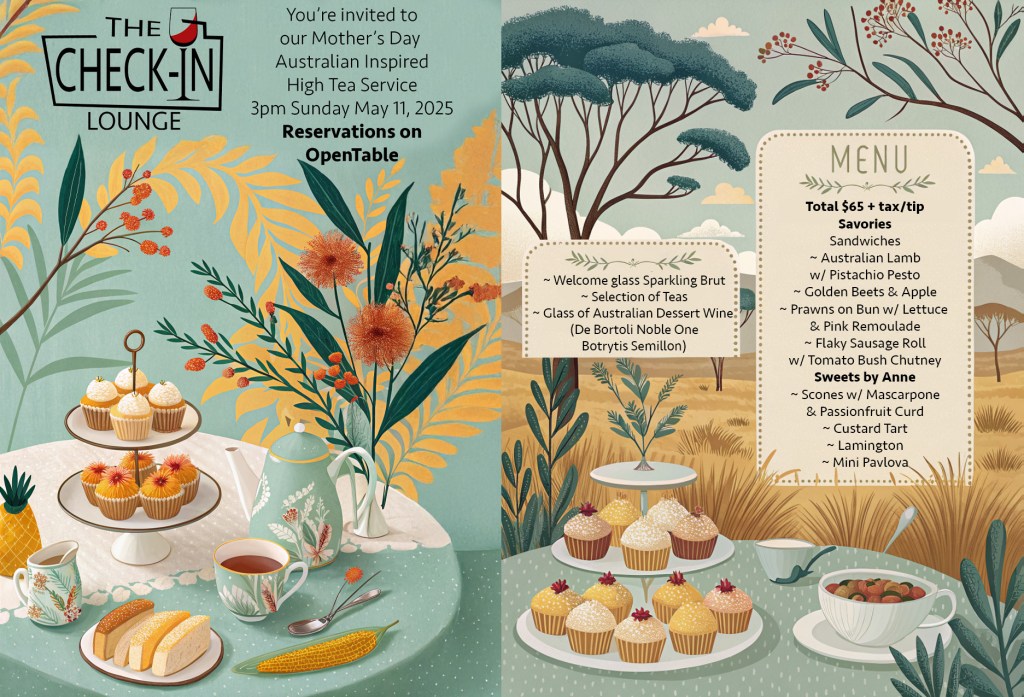 THE
CHECK-IN
LOUNGE

You're invited to our Mother's Day Australian Inspired High Tea Service
3pm Sunday May 11, 2025
Reservations on OpenTable

~ Welcome glass Sparkling Brut
~ Selection of Teas
~ Glass of Australian Dessert Wine
(De Bortoli Noble One
Botrytis Semillon)

MENU
Total $65 + tax/tip
Savories
Sandwiches
~ Australian Lamb
w/ Pistachio Pesto
~ Golden Beets & Apple
~ Prawns on Bun w/ Lettuce
& Pink Remoulade
~ Flaky Sausage Roll
w/ Tomato Bush Chutney
Sweets by Anne
~ Scones w/ Mascarpone
& Passionfruit Curd
~ Custard Tart
~ Lamington
~ Mini Pavlova